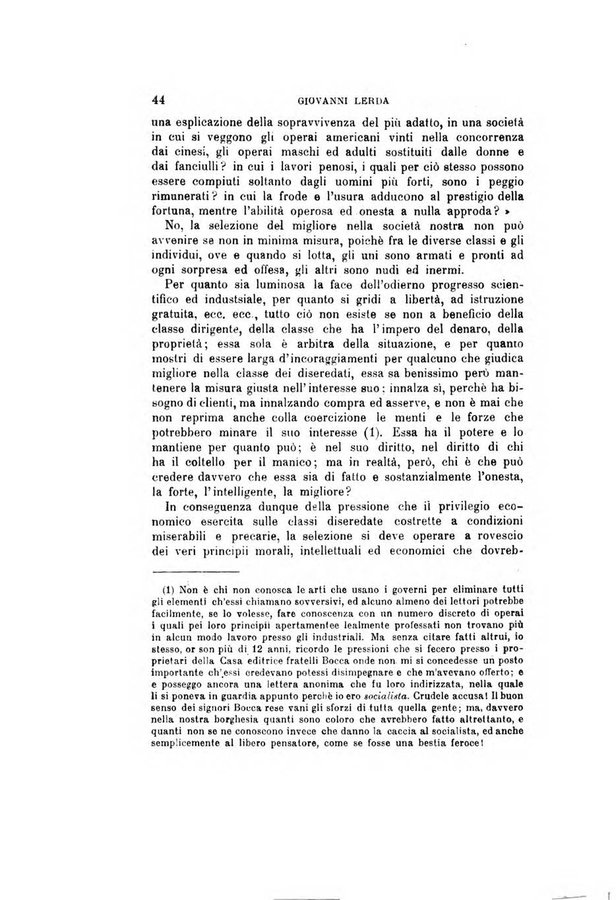 44 GIOVANNI LERDA

una esplicazione della sopravvivenza del più adatto, in una società in cui si veggono gli operai americani vinti nella concorrenza dai cinesi, gli operai maschi ed adulti sostituiti dalle donne e dai fanciulli? in cui i lavori penosi, i quali per ciò stesso possono essere compiuti soltanto dagli uomini più forti, sono i peggio rimunerati? in cui la frode e l'usura adducono al prestigio della fortuna, mentre l'abilità operosa ed onesta a nulla approda? »

No, la selezione del migliore nella società nostra non può avvenire se non in minima misura, poichè fra le diverse classi e gli individui, ove e quando si lotta, gli uni sono armati e pronti ad ogni sorpresa ed offesa, gli altri sono nudi ed inermi.

Per quanto sia luminosa la face dell'odierno progresso scientifico ed industsiale, per quanto si gridi a libertà, ad istruzione gratuita, ecc. ecc., tutto ciò non esiste se non a beneficio della classe dirigente, della classe che ha l'impero del denaro, della proprietà; essa sola è arbitra della situazione, e per quanto mostri di essere larga d'incoraggiamenti per qualcuno che giudica migliore nella classe dei diseredati, essa sa benissimo però mantenere la misura giusta nell'interesse suo: innalza sì, perchè ha bisogno di clienti, ma innalzando compra ed asserve, e non è mai che non reprima anche colla coercizione le menti e le forze che potrebbero minare il suo interesse (1). Essa ha il potere e lo mantiene per quanto può; è nel suo diritto, nel diritto di chi ha il coltello per il manico; ma in realtà, però, chi è che può credere davvero che essa sia di fatto e sostanzialmente l'onesta, la forte, l'intelligente, la migliore?

In conseguenza dunque della pressione che il privilegio economico esercita sulle classi diseredate costrette a condizioni miserabili e precarie, la selezione si deve operare a rovescio dei veri principii morali, intellettuali ed economici che dovreb-

(1) Non è chi non conosca le arti che usano i governi per eliminare tutti gli elementi ch'essi chiamano sovversivi, ed alcuno almeno dei lettori potrebbe facilmente, se lo volesse, fare conoscenza con un numero discreto di operai i quali pei loro principii apertamentee lealmente professati non trovano più in alcun modo lavoro presso gli industriali. Ma senza citare fatti altrui, io stesso, or son più di 12 anni, ricordo le pressioni che si fecero presso i proprietari della Casa editrice fratelli Bocca onde non mi si concedesse un posto importante ch'essi credevano potessi disimpegnare e che m'avevano offerto; e posseggo ancora una lettera anonima che fu loro indirizzata, nella quale li si poneva in guardia appunto perchè io ero socialista. Crudele accusa! Il buon senso dei signori Bocca rese vani gli sforzi di tutta quella gente; ma, davvero nella nostra borghesia quanti sono coloro che avrebbero fatto altrettanto, e quanti non se ne conoscono invece che danno la caccia al socialista, ed anche semplicemente al libero pensatore, come se fosse una bestia feroce!